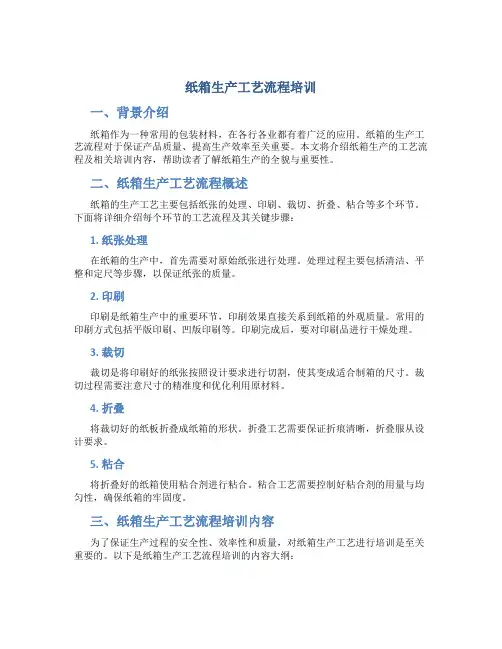 纸箱生产工艺流程培训

一、背景介绍

纸箱作为一种常用的包装材料，在各行各业都有着广泛的应用。纸箱的生产工艺流程对于保证产品质量、提高生产效率至关重要。本文将介绍纸箱生产的工艺流程及相关培训内容，帮助读者了解纸箱生产的全貌与重要性。

二、纸箱生产工艺流程概述

纸箱的生产工艺主要包括纸张的处理、印刷、裁切、折叠、粘合等多个环节。下面将详细介绍每个环节的工艺流程及其关键步骤：

1. 纸张处理

在纸箱的生产中，首先需要对原始纸张进行处理。处理过程主要包括清洁、平整和定尺等步骤，以保证纸张的质量。

2. 印刷

印刷是纸箱生产中的重要环节，印刷效果直接关系到纸箱的外观质量。常用的印刷方式包括平版印刷、凹版印刷等。印刷完成后，要对印刷品进行干燥处理。

3. 裁切

裁切是将印刷好的纸张按照设计要求进行切割，使其变成适合制箱的尺寸。裁切过程需要注意尺寸的精准度和优化利用原材料。

4. 折叠

将裁切好的纸板折叠成纸箱的形状。折叠工艺需要保证折痕清晰，折叠服从设计要求。

5. 粘合

将折叠好的纸箱使用粘合剂进行粘合。粘合工艺需要控制好粘合剂的用量与均匀性，确保纸箱的牢固度。

三、纸箱生产工艺流程培训内容

为了保证生产过程的安全性、效率性和质量，对纸箱生产工艺进行培训是至关重要的。以下是纸箱生产工艺流程培训的内容大纲：